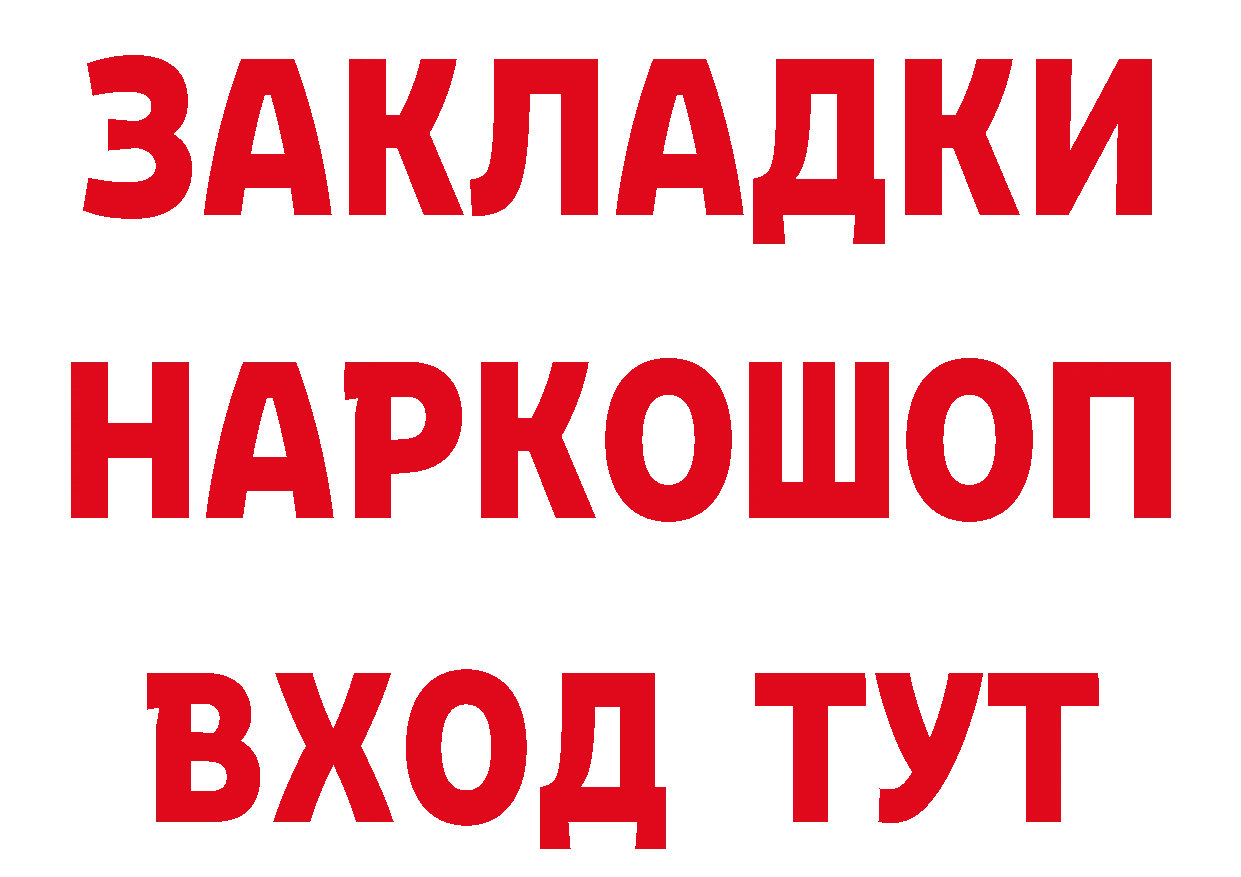 ЗАКЛАДКИ НАРКОШОП ВХОД ТУТ